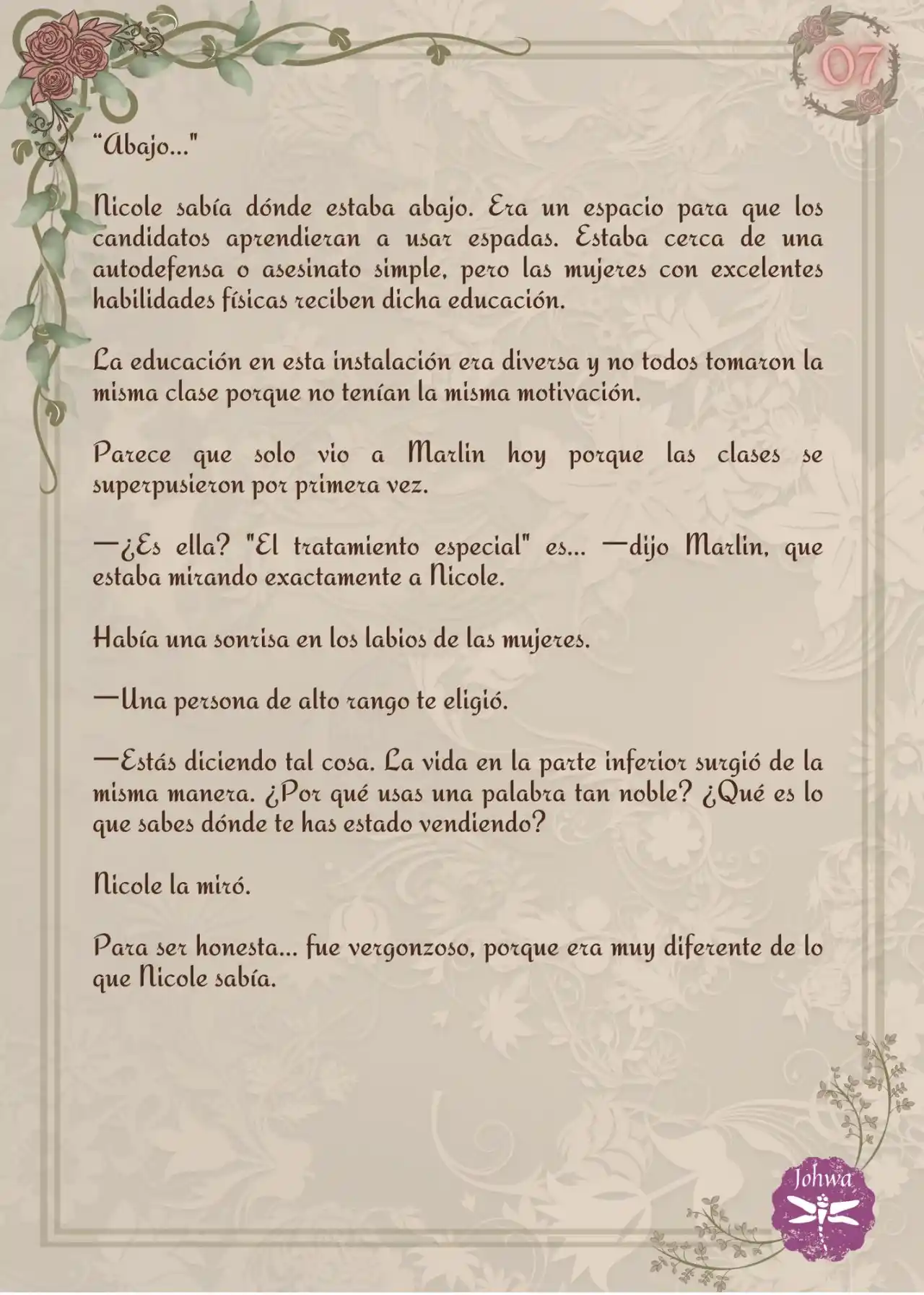 07

“Abajo..."

Nicole sabía dónde estaba abajo. Era un espacio para que los candidatos aprendieran a usar espadas. Estaba cerca de una autodefensa o asesinato simple, pero las mujeres con excelentes habilidades físicas reciben dicha educación.

La educación en esta instalación era diversa y no todos tomaron la misma clase porque no tenían la misma motivación.

Parece que solo vio a Marlin hoy porque las clases se superpusieron por primera vez.

—¿Es ella? "El tratamiento especial" es... —dijo Marlin, que estaba mirando exactamente a Nicole.

Había una sonrisa en los labios de las mujeres.

—Una persona de alto rango te eligió.

—Estás diciendo tal cosa. La vida en la parte inferior surgió de la misma manera. ¿Por qué usas una palabra tan noble? ¿Qué es lo que sabes dónde te has estado vendiendo?

Nicole la miró.

Para ser honesta... fue vergonzoso, porque era muy diferente de lo que Nicole sabía.

Johwa